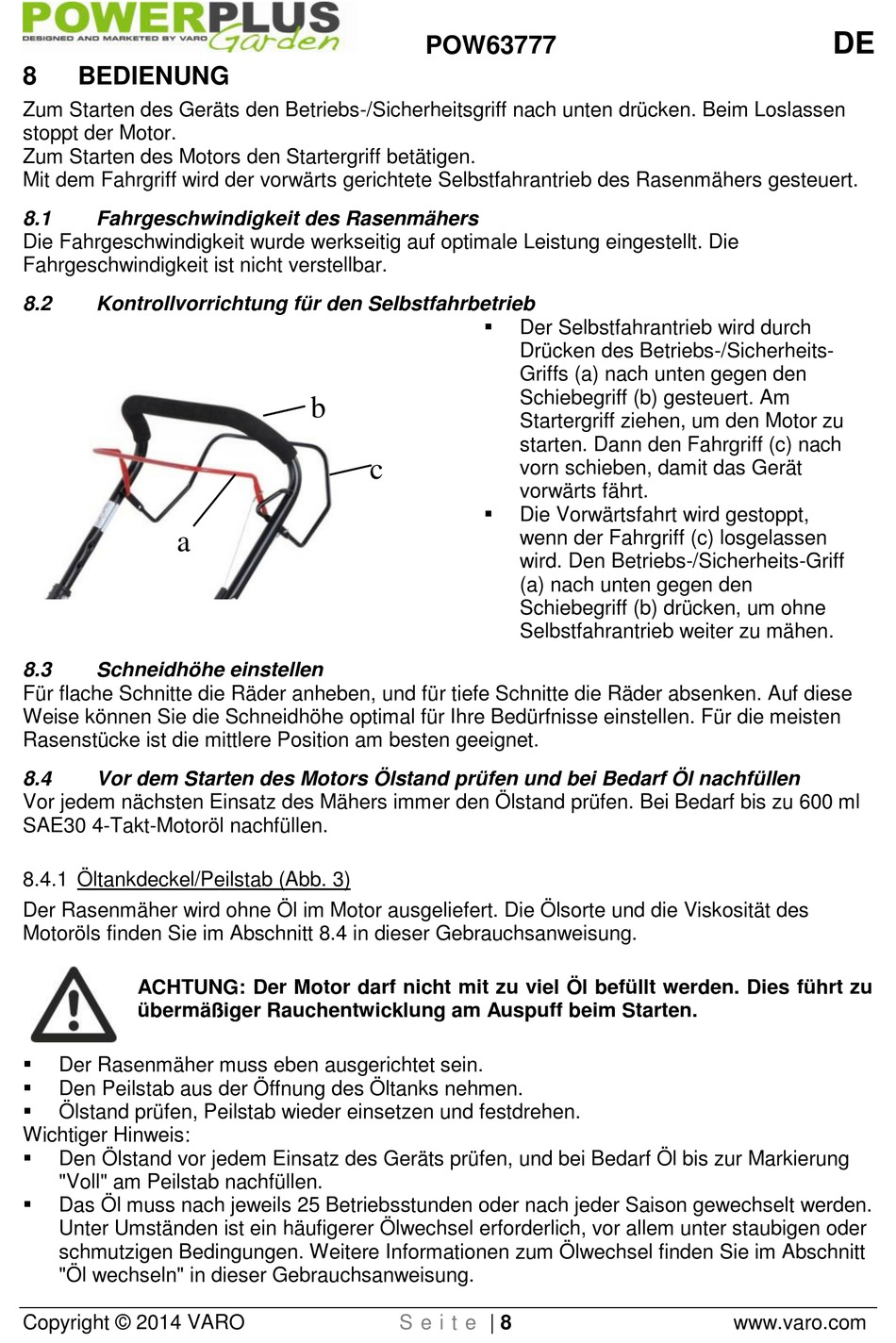 POWERPLUS
DESIGNED AND MARKETED BY VARO
Garden

POW63777

DE

8 BEDIENUNG

Zum Starten des Geräts den Betriebs-/Sicherheitsgriff nach unten drücken. Beim Loslassen stoppt der Motor.
Zum Starten des Motors den Startergriff betätigen.
Mit dem Fahrgriff wird der vorwärts gerichtete Selbstfahrantrieb des Rasenmähers gesteuert.

8.1 Fahrgeschwindigkeit des Rasenmähers
Die Fahrgeschwindigkeit wurde werkseitig auf optimale Leistung eingestellt. Die Fahrgeschwindigkeit ist nicht verstellbar.

8.2 Kontrollvorrichtung für den Selbstfahrbetrieb

b
c
a

▪ Der Selbstfahrantrieb wird durch Drücken des Betriebs-/Sicherheits-Griffs (a) nach unten gegen den Schiebegriff (b) gesteuert. Am Startergriff ziehen, um den Motor zu starten. Dann den Fahrgriff (c) nach vorn schieben, damit das Gerät vorwärts fährt.
▪ Die Vorwärtsfahrt wird gestoppt, wenn der Fahrgriff (c) losgelassen wird. Den Betriebs-/Sicherheits-Griff (a) nach unten gegen den Schiebegriff (b) drücken, um ohne Selbstfahrantrieb weiter zu mähen.

8.3 Schneidhöhe einstellen
Für flache Schnitte die Räder anheben, und für tiefe Schnitte die Räder absenken. Auf diese Weise können Sie die Schneidhöhe optimal für Ihre Bedürfnisse einstellen. Für die meisten Rasenstücke ist die mittlere Position am besten geeignet.

8.4 Vor dem Starten des Motors Ölstand prüfen und bei Bedarf Öl nachfüllen
Vor jedem nächsten Einsatz des Mähers immer den Ölstand prüfen. Bei Bedarf bis zu 600 ml SAE30 4-Takt-Motoröl nachfüllen.

8.4.1 Öltankdeckel/Peilstab (Abb. 3)
Der Rasenmäher wird ohne Öl im Motor ausgeliefert. Die Ölsorte und die Viskosität des Motoröls finden Sie im Abschnitt 8.4 in dieser Gebrauchsanweisung.

ACHTUNG: Der Motor darf nicht mit zu viel Öl befüllt werden. Dies führt zu übermäßiger Rauchentwicklung am Auspuff beim Starten.

▪ Der Rasenmäher muss eben ausgerichtet sein.
▪ Den Peilstab aus der Öffnung des Öltanks nehmen.
▪ Ölstand prüfen, Peilstab wieder einsetzen und festdrehen.
Wichtiger Hinweis:
▪ Den Ölstand vor jedem Einsatz des Geräts prüfen, und bei Bedarf Öl bis zur Markierung "Voll" am Peilstab nachfüllen.
▪ Das Öl muss nach jeweils 25 Betriebsstunden oder nach jeder Saison gewechselt werden. Unter Umständen ist ein häufigerer Ölwechsel erforderlich, vor allem unter staubigen oder schmutzigen Bedingungen. Weitere Informationen zum Ölwechsel finden Sie im Abschnitt "Öl wechseln" in dieser Gebrauchsanweisung.

Copyright © 2014 VARO
S e i t e | 8
www.varo.com